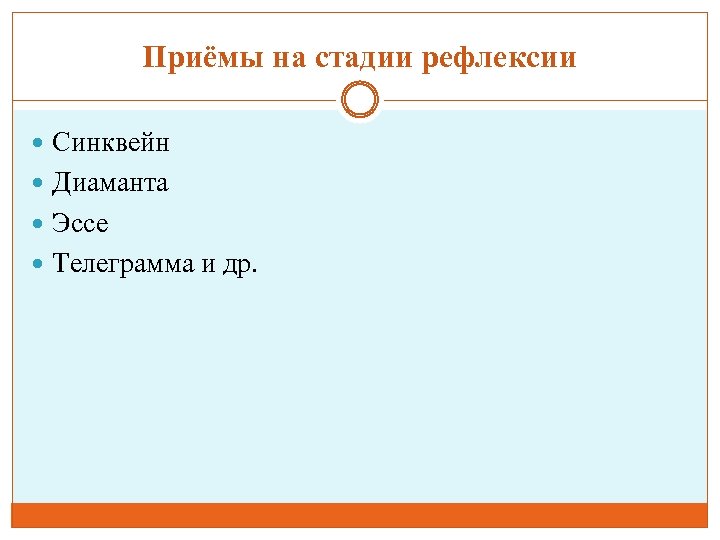 Приёмы на стадии рефлексии

• Синквейн
• Диаманта
• Эссе
• Телеграмма и др.